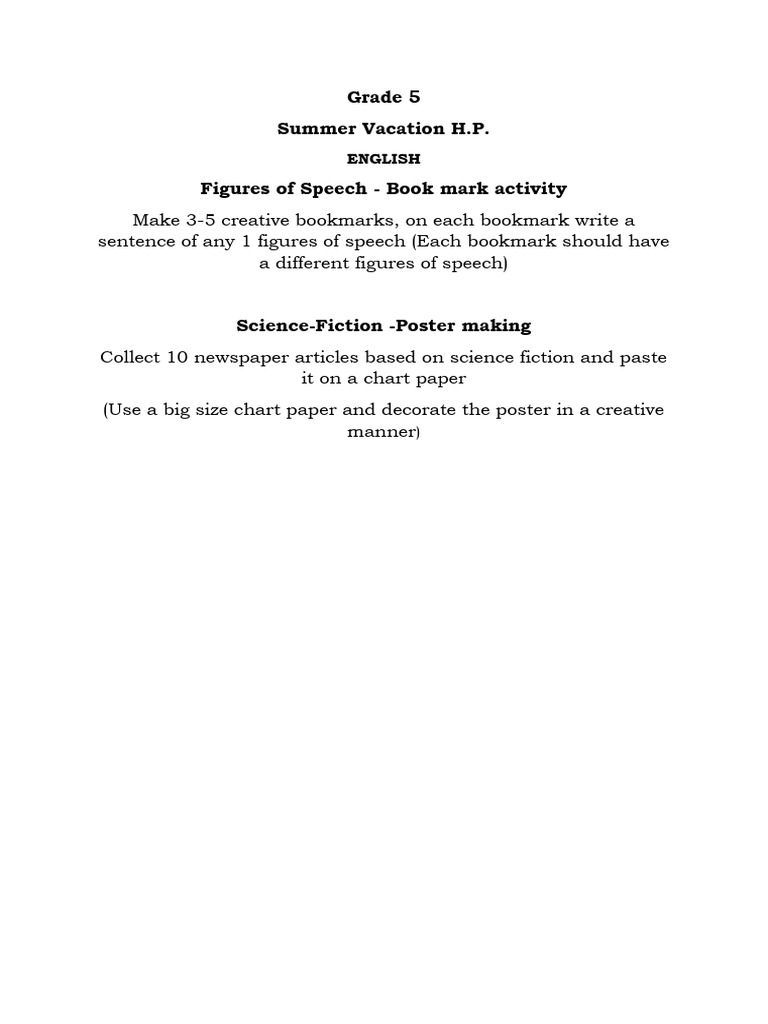 Grade 5

Summer Vacation H.P.

ENGLISH

Figures of Speech - Book mark activity

Make 3-5 creative bookmarks, on each bookmark write a sentence of any 1 figures of speech (Each bookmark should have a different figures of speech)

Science-Fiction -Poster making

Collect 10 newspaper articles based on science fiction and paste it on a chart paper

(Use a big size chart paper and decorate the poster in a creative manner)